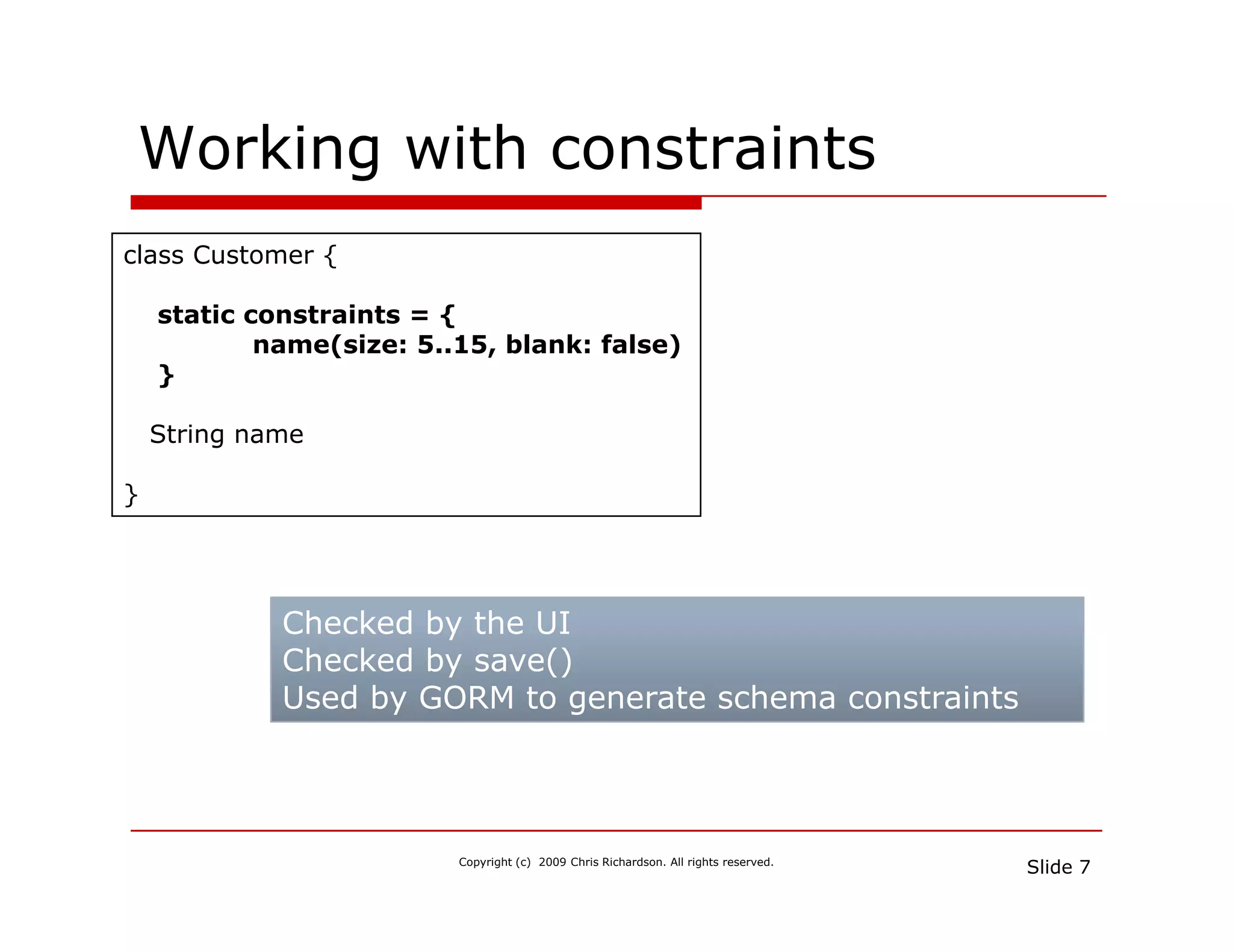 Working with constraints

class Customer {

static constraints = {
name(size: 5..15, blank: false)
}

String name

}

Checked by the UI
Checked by save()
Used by GORM to generate schema constraints

Copyright (c) 2009 Chris Richardson. All rights reserved.

Slide 7